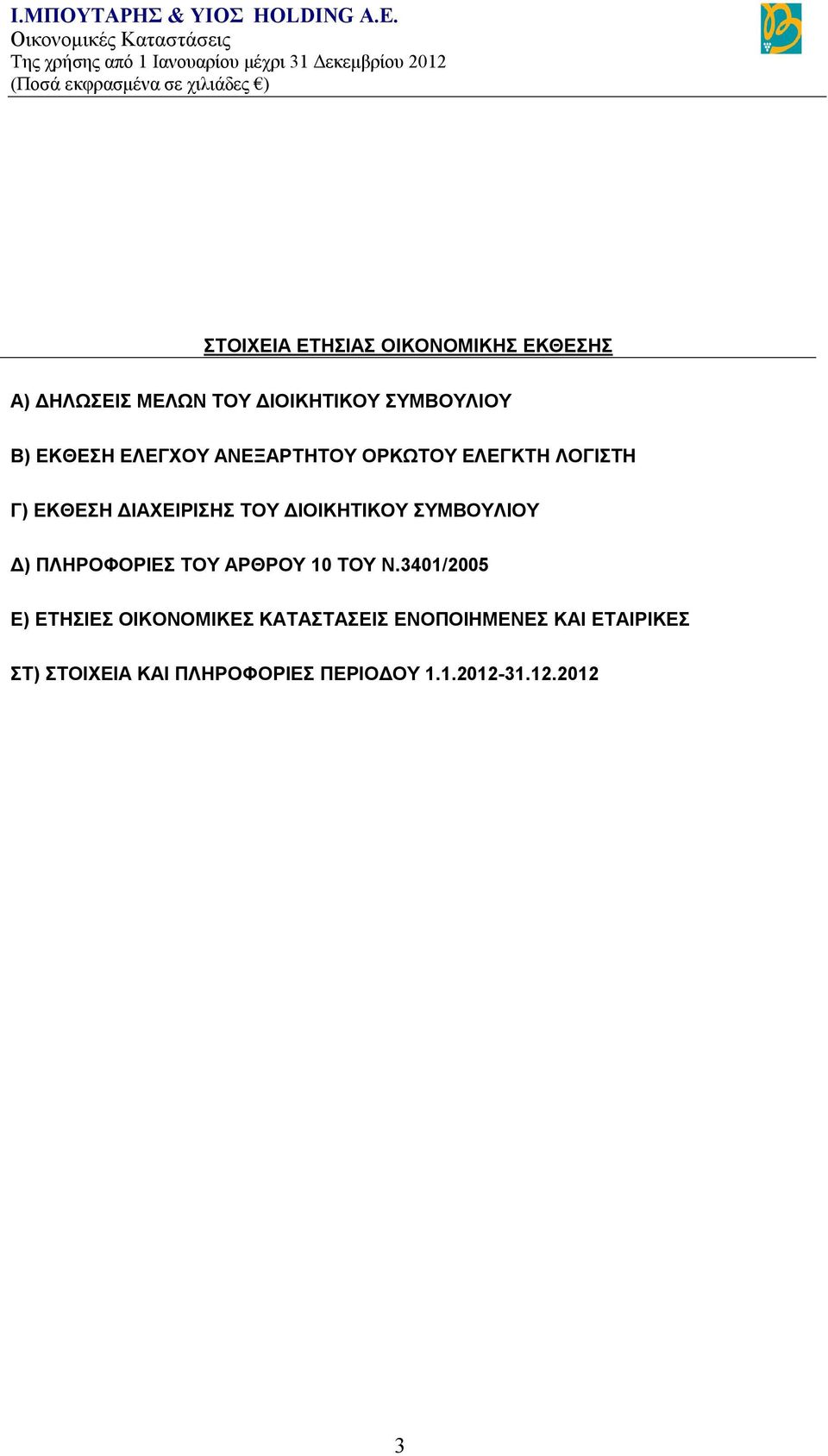 Ι.ΜΠΟΥΤΑΡΗΣ & ΥΙΟΣ HOLDING Α.Ε.
Οικονομικές Καταστάσεις
Της χρήσης από 1 Ιανουαρίου μέχρι 31 Δεκεμβρίου 2012
(Ποσά εκφρασμένα σε χιλιάδες €)

ΣΤΟΙΧΕΙΑ ΕΤΗΣΙΑΣ ΟΙΚΟΝΟΜΙΚΗΣ ΕΚΘΕΣΗΣ

Α) ΔΗΛΩΣΕΙΣ ΜΕΛΩΝ ΤΟΥ ΔΙΟΙΚΗΤΙΚΟΥ ΣΥΜΒΟΥΛΙΟΥ

Β) ΕΚΘΕΣΗ ΕΛΕΓΧΟΥ ΑΝΕΞΑΡΤΗΤΟΥ ΟΡΚΩΤΟΥ ΕΛΕΓΚΤΗ ΛΟΓΙΣΤΗ

Γ) ΕΚΘΕΣΗ ΔΙΑΧΕΙΡΙΣΗΣ ΤΟΥ ΔΙΟΙΚΗΤΙΚΟΥ ΣΥΜΒΟΥΛΙΟΥ

Δ) ΠΛΗΡΟΦΟΡΙΕΣ ΤΟΥ ΑΡΘΡΟΥ 10 ΤΟΥ Ν.3401/2005

Ε) ΕΤΗΣΙΕΣ ΟΙΚΟΝΟΜΙΚΕΣ ΚΑΤΑΣΤΑΣΕΙΣ ΕΝΟΠΟΙΗΜΕΝΕΣ ΚΑΙ ΕΤΑΙΡΙΚΕΣ

ΣΤ) ΣΤΟΙΧΕΙΑ ΚΑΙ ΠΛΗΡΟΦΟΡΙΕΣ ΠΕΡΙΟΔΟΥ 1.1.2012-31.12.2012

3